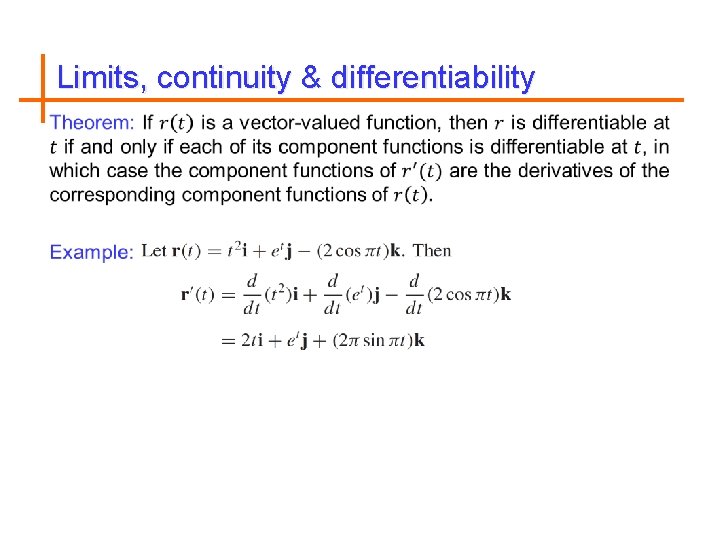 Limits, continuity & differentiability

Theorem: If $r(t)$ is a vector-valued function, then $r$ is differentiable at $t$ if and only if each of its component functions is differentiable at $t$, in which case the component functions of $r'(t)$ are the derivatives of the corresponding component functions of $r(t)$.

Example: Let $\mathbf{r}(t) = t^2\mathbf{i} + e^t\mathbf{j} - (2\cos \pi t)\mathbf{k}$. Then

$\mathbf{r}'(t) = \frac{d}{dt}(t^2)\mathbf{i} + \frac{d}{dt}(e^t)\mathbf{j} - \frac{d}{dt}(2\cos \pi t)\mathbf{k}$

$= 2t\mathbf{i} + e^t\mathbf{j} + (2\pi \sin \pi t)\mathbf{k}$